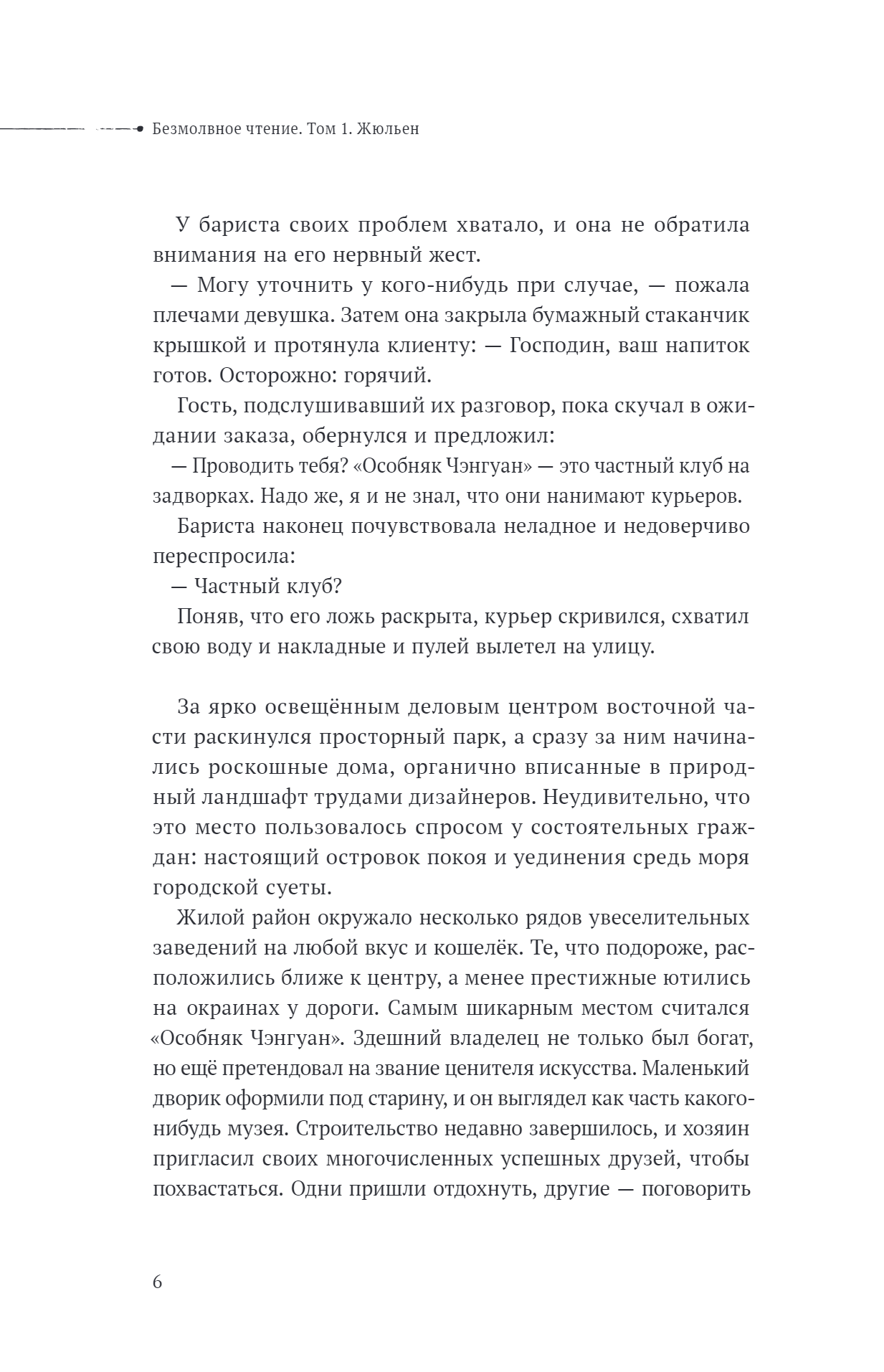 Безмолвное чтение. Том 1. Жюльен

У бариста своих проблем хватало, и она не обратила внимания на его нервный жест.

— Могу уточнить у кого-нибудь при случае, — пожала плечами девушка. Затем она закрыла бумажный стаканчик крышкой и протянула клиенту: — Господин, ваш напиток готов. Осторожно: горячий.

Гость, подслушивавший их разговор, пока скучал в ожидании заказа, обернулся и предложил:

— Проводить тебя? «Особняк Чэнгуан» — это частный клуб на задворках. Надо же, я и не знал, что они нанимают курьеров.

Бариста наконец почувствовала неладное и недоверчиво переспросила:

— Частный клуб?

Поняв, что его ложь раскрыта, курьер скривился, схватил свою воду и накладные и пулей вылетел на улицу.

За ярко освещённым деловым центром восточной части раскинулся просторный парк, а сразу за ним начинались роскошные дома, органично вписанные в природный ландшафт трудами дизайнеров. Неудивительно, что это место пользовалось спросом у состоятельных граждан: настоящий островок покоя и уединения средь моря городской суеты.

Жилой район окружало несколько рядов увеселительных заведений на любой вкус и кошелёк. Те, что подороже, расположились ближе к центру, а менее престижные ютились на окраинах у дороги. Самым шикарным местом считался «Особняк Чэнгуан». Здешний владелец не только был богат, но ещё претендовал на звание ценителя искусства. Маленький дворик оформили под старину, и он выглядел как часть какого-нибудь музея. Строительство недавно завершилось, и хозяин пригласил своих многочисленных успешных друзей, чтобы похвастаться. Одни пришли отдохнуть, другие — поговорить

6